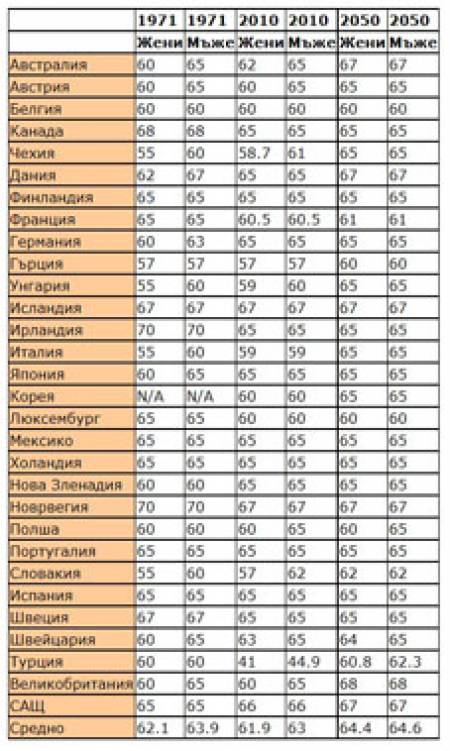 |  | 1971 | 1971 | 2010 | 2010 | 2050 | 2050 |
|---|---|---|---|---|---|---|
|  | Жени | Мъже | Жени | Мъже | Жени | Мъже |
| Австралия | 60 | 65 | 62 | 65 | 67 | 67 |
| Австрия | 60 | 65 | 60 | 65 | 65 | 65 |
| Белгия | 60 | 60 | 60 | 60 | 60 | 60 |
| Канада | 68 | 68 | 65 | 65 | 65 | 65 |
| Чехия | 55 | 60 | 58.7 | 61 | 65 | 65 |
| Дания | 62 | 67 | 65 | 65 | 67 | 67 |
| Финландия | 65 | 65 | 65 | 65 | 65 | 65 |
| Франция | 65 | 65 | 60.5 | 60.5 | 61 | 61 |
| Германия | 60 | 63 | 65 | 65 | 65 | 65 |
| Гърция | 57 | 57 | 57 | 57 | 60 | 60 |
| Унгария | 55 | 60 | 59 | 60 | 65 | 65 |
| Исландия | 67 | 67 | 67 | 67 | 67 | 67 |
| Ирландия | 70 | 70 | 65 | 65 | 65 | 65 |
| Италия | 55 | 60 | 59 | 59 | 65 | 65 |
| Япония | 60 | 65 | 65 | 65 | 65 | 65 |
| Корея | N/A | N/A | 60 | 60 | 65 | 65 |
| Люксембург | 65 | 65 | 60 | 60 | 60 | 60 |
| Мексико | 65 | 65 | 65 | 65 | 65 | 65 |
| Холандия | 65 | 65 | 65 | 65 | 65 | 65 |
| Нова Зленадия | 60 | 60 | 65 | 65 | 65 | 65 |
| Новрвегия | 70 | 70 | 67 | 67 | 67 | 67 |
| Полша | 60 | 60 | 60 | 65 | 60 | 65 |
| Португалия | 65 | 65 | 65 | 65 | 65 | 65 |
| Словакия | 55 | 60 | 57 | 62 | 62 | 62 |
| Испания | 65 | 65 | 65 | 65 | 65 | 65 |
| Швеция | 67 | 67 | 65 | 65 | 65 | 65 |
| Швейцария | 60 | 65 | 63 | 65 | 64 | 65 |
| Турция | 60 | 60 | 41 | 44.9 | 60.8 | 62.3 |
| Великобритания | 60 | 65 | 60 | 65 | 68 | 68 |
| САЩ | 65 | 65 | 66 | 66 | 67 | 67 |
| Средно | 62.1 | 63.9 | 61.9 | 63 | 64.4 | 64.6 |